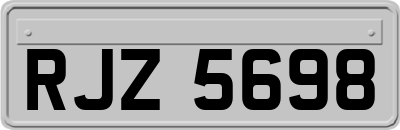 RJZ 5698